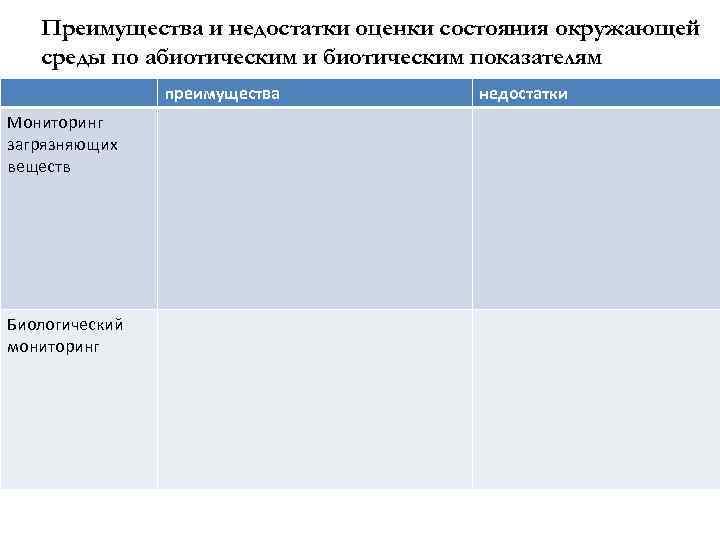 Преимущества и недостатки оценки состояния окружающей среды по абиотическим и биотическим показателям

| | преимущества | недостатки |
|---|---|---|
| Мониторинг загрязняющих веществ | | |
| Биологический мониторинг | | |